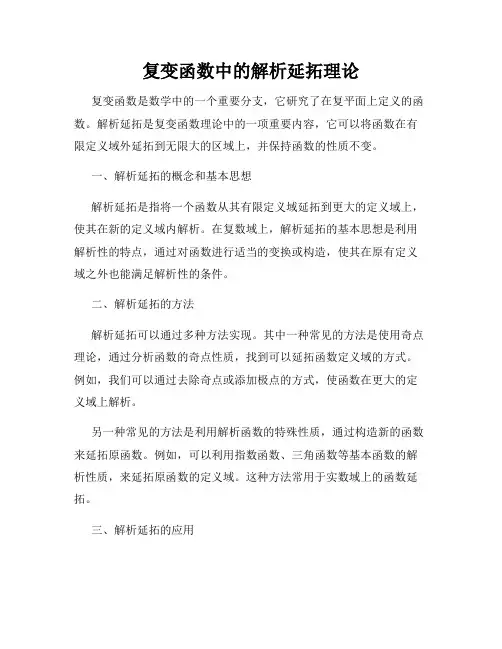 复变函数中的解析延拓理论

复变函数是数学中的一个重要分支，它研究了在复平面上定义的函数。解析延拓是复变函数理论中的一项重要内容，它可以将函数在有限定义域外延拓到无限大的区域上，并保持函数的性质不变。

一、解析延拓的概念和基本思想

解析延拓是指将一个函数从其有限定义域延拓到更大的定义域上，使其在新的定义域内解析。在复数域上，解析延拓的基本思想是利用解析性的特点，通过对函数进行适当的变换或构造，使其在原有定义域之外也能满足解析性的条件。

二、解析延拓的方法

解析延拓可以通过多种方法实现。其中一种常见的方法是使用奇点理论，通过分析函数的奇点性质，找到可以延拓函数定义域的方式。例如，我们可以通过去除奇点或添加极点的方式，使函数在更大的定义域上解析。

另一种常见的方法是利用解析函数的特殊性质，通过构造新的函数来延拓原函数。例如，可以利用指数函数、三角函数等基本函数的解析性质，来延拓原函数的定义域。这种方法常用于实数域上的函数延拓。

三、解析延拓的应用